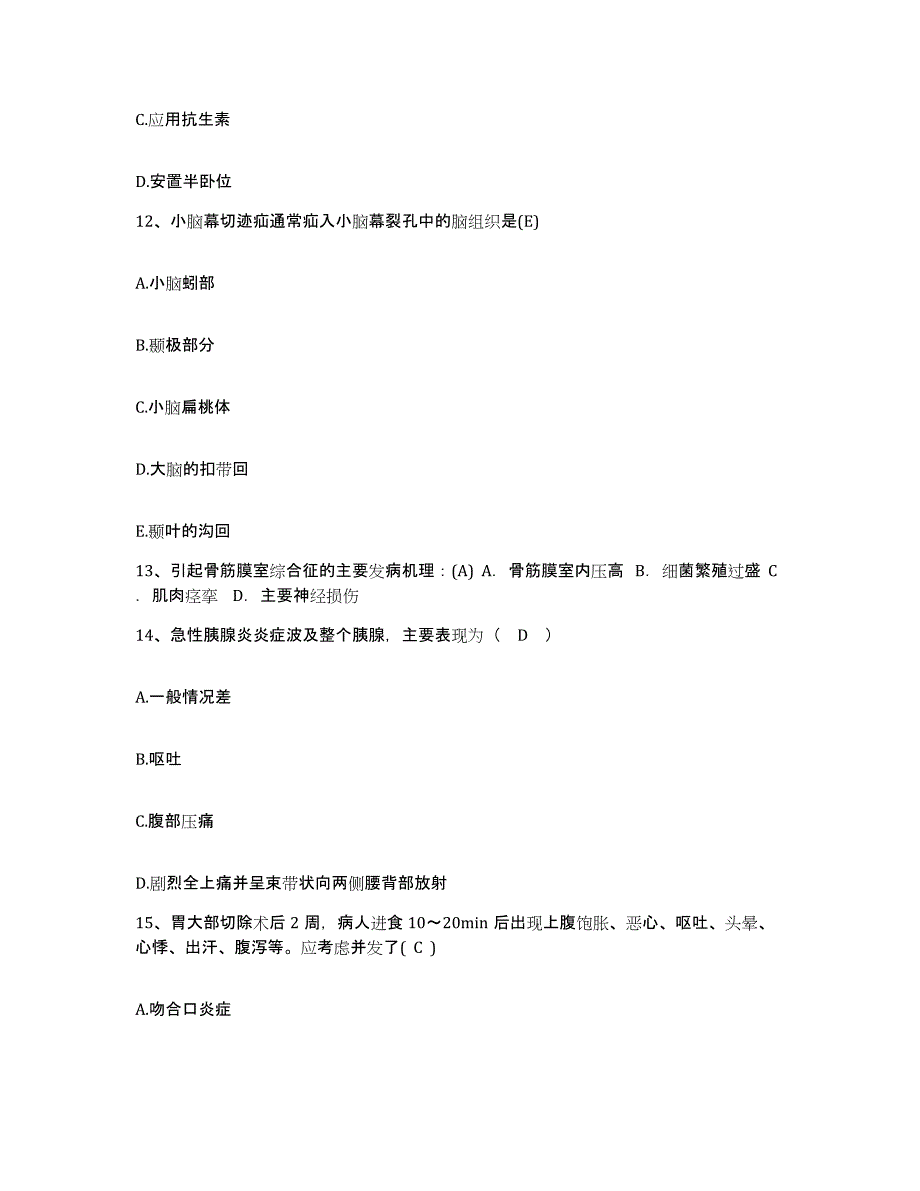 C.应用抗生素

D.安置半卧位

12、小脑幕切迹疝通常疝入小脑幕裂孔中的脑组织是(E)

A.小脑蚓部

B.颞极部分

C.小脑扁桃体

D.大脑的扣带回

E.颞叶的沟回

13、引起骨筋膜室综合征的主要发病机理：(A) A. 骨筋膜室内压高 B. 细菌繁殖过盛 C. 肌肉痉挛 D. 主要神经损伤

14、急性胰腺炎炎症波及整个胰腺，主要表现为（ D ）

A.一般情况差

B.呕吐

C.腹部压痛

D.剧烈全上痛并呈束带状向两侧腰背部放射

15、胃大部切除术后 2 周，病人进食 10～20min 后出现上腹饱胀、恶心、呕吐、头晕、心悸、出汗、腹泻等。应考虑并发了( C )

A.吻合口炎症